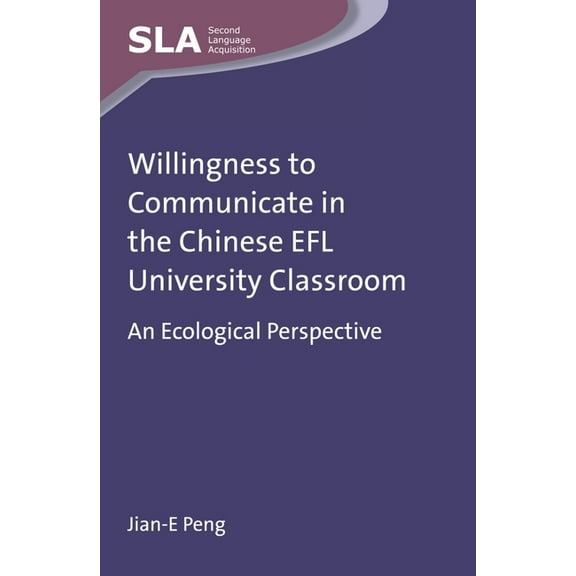 SLA Second Language Acquisition

Willingness to Communicate in the Chinese EFL University Classroom

An Ecological Perspective

Jian-E Peng